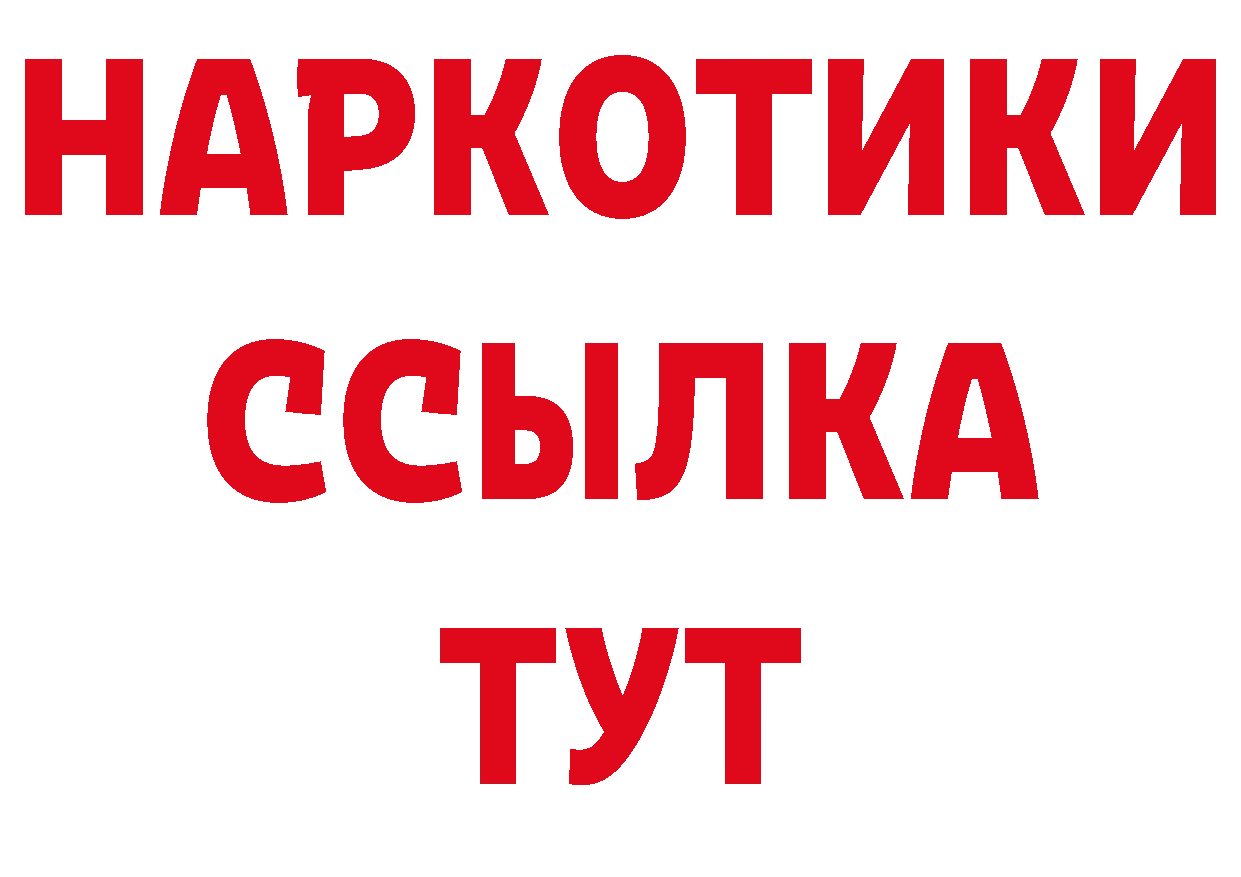 НАРКОТИКИ
ССЫЛКА
ТУТ